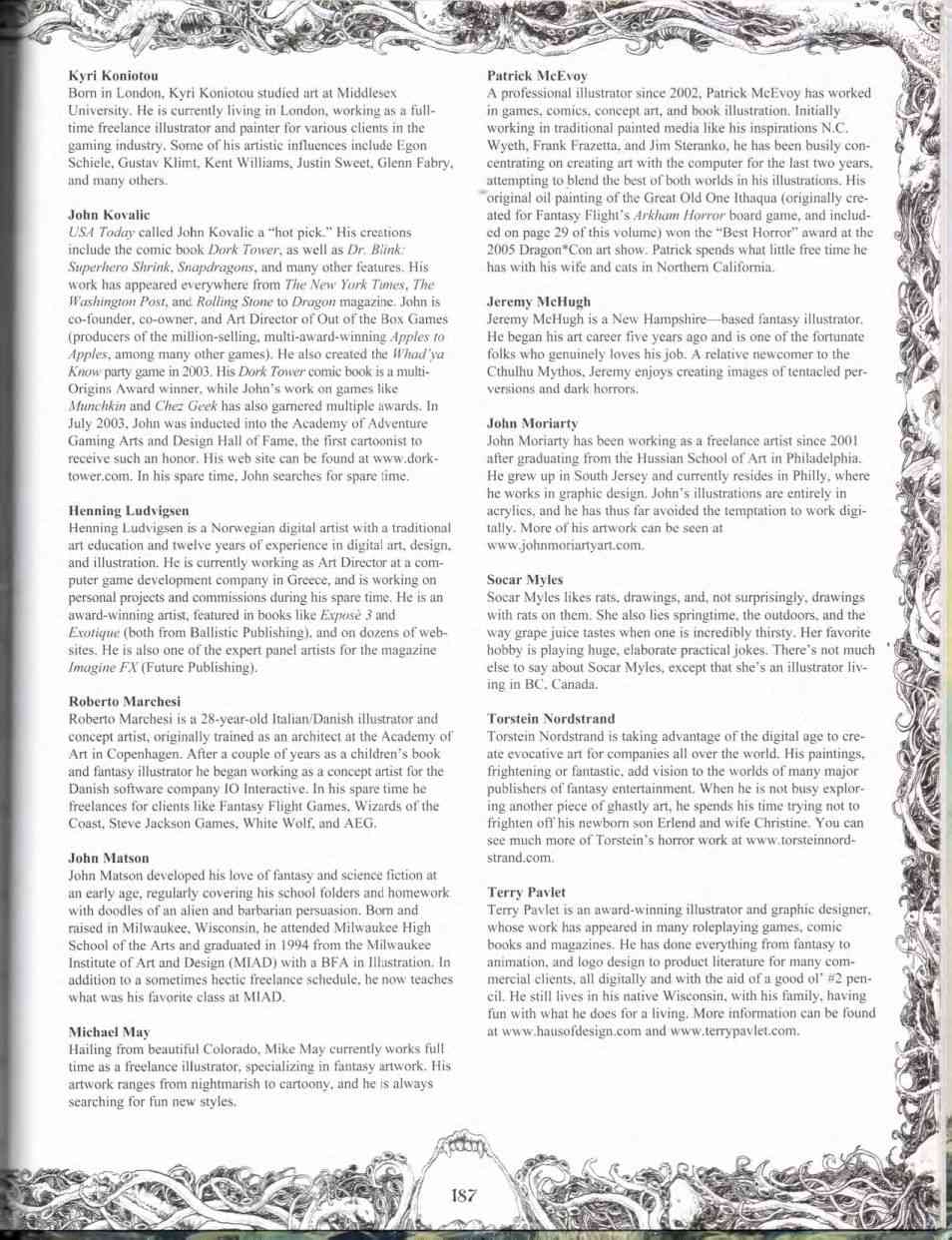 Kyri Koniotou
Born in London, Kyri Koniotou studied art at Middlesex University. He is currently living in London, working as a full-time freelance illustrator and painter for various clients in the gaming industry. Some of his artistic influences include Egon Schiele, Gustav Klimt, Kent Williams, Justin Sweet, Glenn Fabry, and many others.

John Kovalic
USA Today called John Kovalic a "hot pick." His creations include the comic book Dork Tower, as well as Dr. Blink: Superhero Shrink, Snapdragons, and many other features. His work has appeared everywhere from The New York Times, The Washington Post, and Rolling Stone to Dragon magazine. John is co-founder, co-owner, and Art Director of Out of the Box Games (producers of the million-selling, multi-award-winning Apples to Apples, among many other games). He also created the Whad'ya Know party game in 2003. His Dork Tower comic book is a multi-Origins Award winner, while John's work on games like Munchkin and Chez Geek has also garnered multiple awards. In July 2003, John was inducted into the Academy of Adventure Gaming Arts and Design Hall of Fame, the first cartoonist to receive such an honor. His web site can be found at www.dorktower.com. In his spare time, John searches for spare time.

Henning Ludvigsen
Henning Ludvigsen is a Norwegian digital artist with a traditional art education and twelve years of experience in digital art, design, and illustration. He is currently working as Art Director at a computer game development company in Greece, and is working on personal projects and commissions during his spare time. He is an award-winning artist, featured in books like Exposé 3 and Exotique (both from Ballistic Publishing), and on dozens of websites. He is also one of the expert panel artists for the magazine Imagine FX (Future Publishing).

Roberto Marchesi
Roberto Marchesi is a 28-year-old Italian/Danish illustrator and concept artist, originally trained as an architect at the Academy of Art in Copenhagen. After a couple of years as a children's book and fantasy illustrator he began working as a concept artist for the Danish software company IO Interactive. In his spare time he freelances for clients like Fantasy Flight Games, Wizards of the Coast, Steve Jackson Games, White Wolf, and AEG.

John Matson
John Matson developed his love of fantasy and science fiction at an early age, regularly covering his school folders and homework with doodles of an alien and barbarian persuasion. Born and raised in Milwaukee, Wisconsin, he attended Milwaukee High School of the Arts and graduated in 1994 from the Milwaukee Institute of Art and Design (MIAD) with a BFA in Illustration. In addition to a sometimes hectic freelance schedule, he now teaches what was his favorite class at MIAD.

Michael May
Hailing from beautiful Colorado, Mike May currently works full time as a freelance illustrator, specializing in fantasy artwork. His artwork ranges from nightmarish to cartoony, and he is always searching for fun new styles.

Patrick McEvoy
A professional illustrator since 2002, Patrick McEvoy has worked in games, comics, concept art, and book illustration. Initially working in traditional painted media like his inspirations N.C. Wyeth, Frank Frazetta, and Jim Steranko, he has been busily concentrating on creating art with the computer for the last two years, attempting to blend the best of both worlds in his illustrations. His original oil painting of the Great Old One Ithaqua (originally created for Fantasy Flight's Arkham Horror board game, and included on page 29 of this volume) won the "Best Horror" award at the 2005 Dragon*Con art show. Patrick spends what little free time he has with his wife and cats in Northern California.

Jeremy McHugh
Jeremy McHugh is a New Hampshire—based fantasy illustrator. He began his art career five years ago and is one of the fortunate folks who genuinely loves his job. A relative newcomer to the Cthulhu Mythos, Jeremy enjoys creating images of tentacled perversions and dark horrors.

John Moriarty
John Moriarty has been working as a freelance artist since 2001 after graduating from the Hussian School of Art in Philadelphia. He grew up in South Jersey and currently resides in Philly, where he works in graphic design. John's illustrations are entirely in acrylics, and he has thus far avoided the temptation to work digitally. More of his artwork can be seen at www.johnmoriartyart.com.

Socar Myles
Socar Myles likes rats, drawings, and, not surprisingly, drawings with rats on them. She also lies springtime, the outdoors, and the way grape juice tastes when one is incredibly thirsty. Her favorite hobby is playing huge, elaborate practical jokes. There's not much else to say about Socar Myles, except that she's an illustrator living in BC, Canada.

Torstein Nordstrand
Torstein Nordstrand is taking advantage of the digital age to create evocative art for companies all over the world. His paintings, frightening or fantastic, add vision to the worlds of many major publishers of fantasy entertainment. When he is not busy exploring another piece of ghastly art, he spends his time trying not to frighten off his newborn son Erlend and wife Christine. You can see much more of Torstein's horror work at www.torsteinnordstrand.com.

Terry Pavlet
Terry Pavlet is an award-winning illustrator and graphic designer, whose work has appeared in many roleplaying games, comic books and magazines. He has done everything from fantasy to animation, and logo design to product literature for many commercial clients, all digitally and with the aid of a good ol' #2 pencil. He still lives in his native Wisconsin, with his family, having fun with what he does for a living. More information can be found at www.hausofdesign.com and www.terrypavlet.com.

187